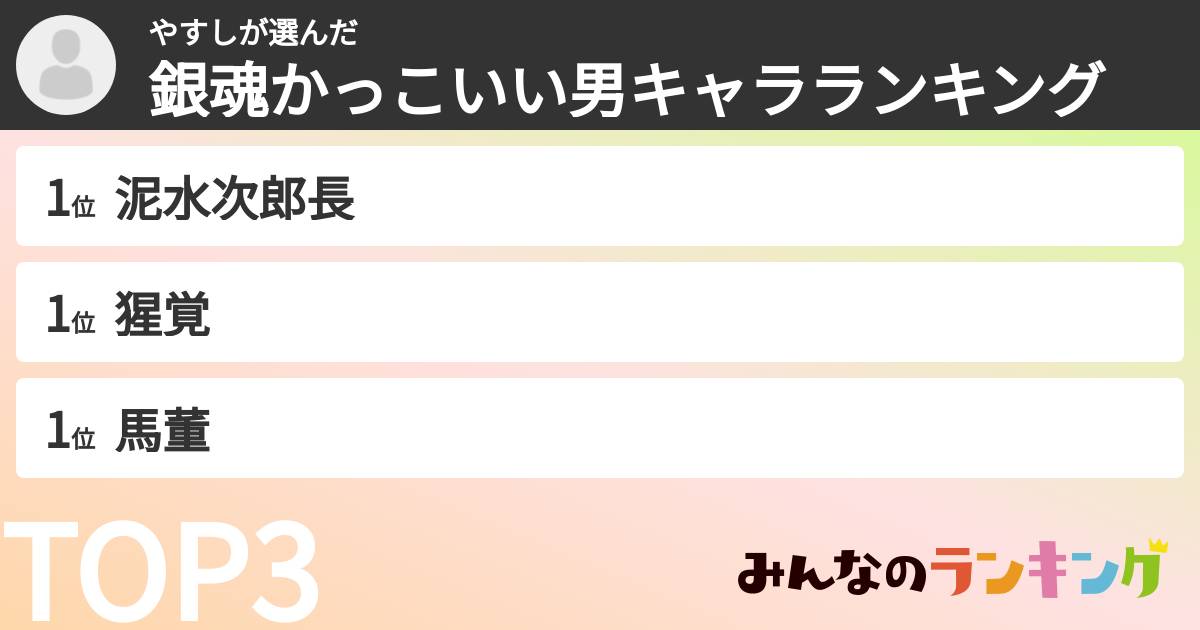 やすしが選んだ
銀魂かっこいい男キャラランキング

1位 泥水次郎長

1位 猩覚

1位 馬董

TOP3

みんなのランキング